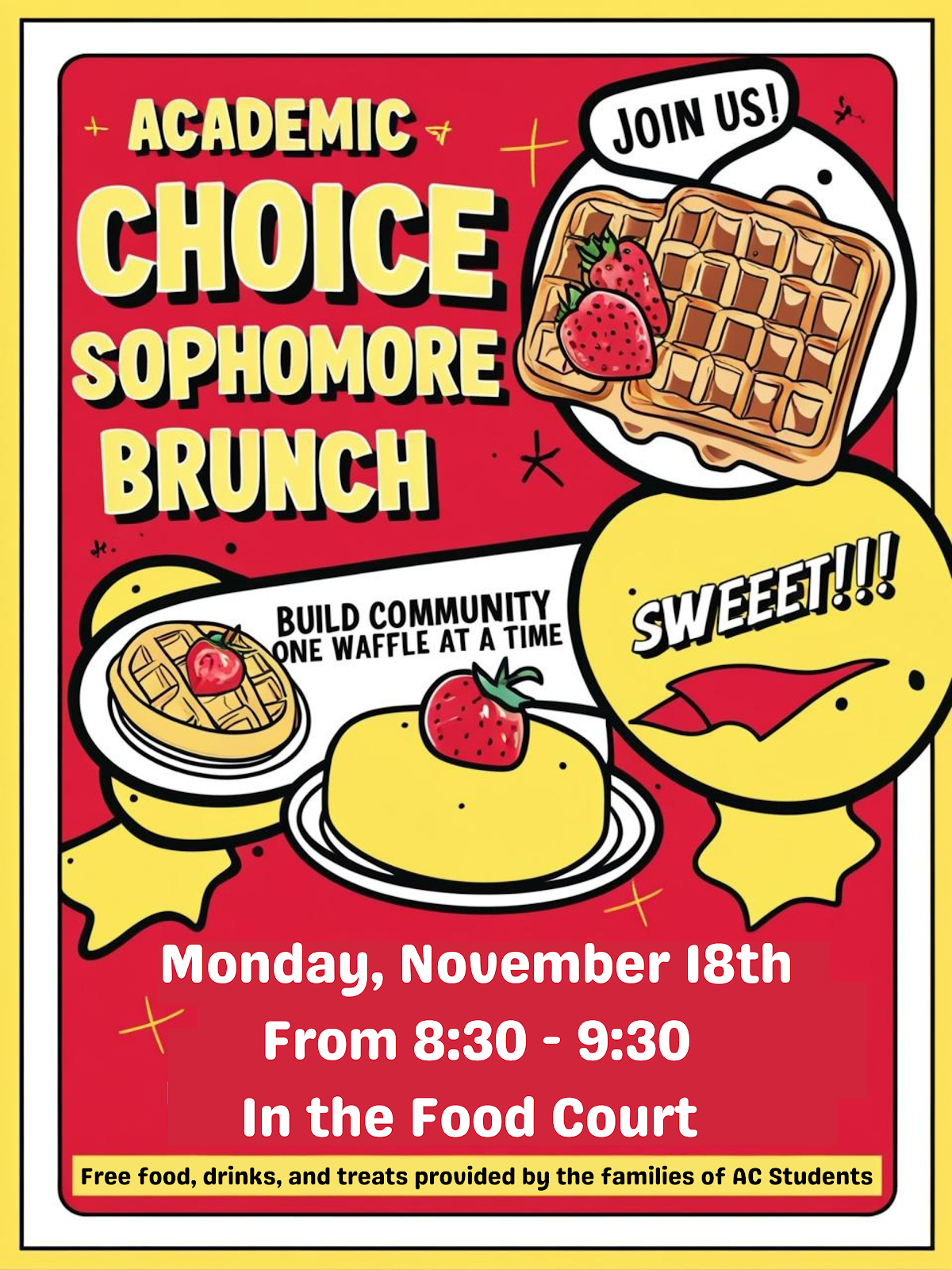 ACADEMIC CHOICE SOPHOMORE BRUNCH

JOIN US!

BUILD COMMUNITY ONE WAFFLE AT A TIME

SWEEET!!!

Monday, November 18th
From 8:30 - 9:30
In the Food Court

Free food, drinks, and treats provided by the families of AC Students